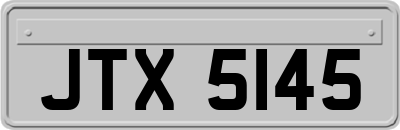 JTX 5145